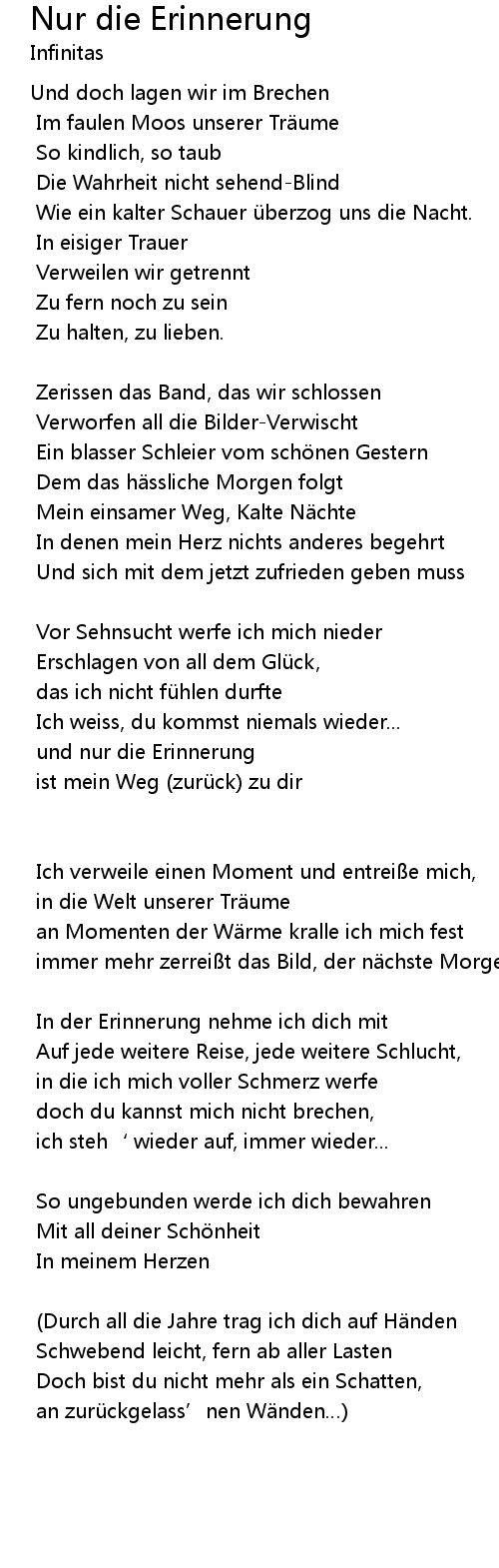 Nur die Erinnerung
Infinitas

Und doch lagen wir im Brechen
Im faulen Moos unserer Träume
So kindlich, so taub
Die Wahrheit nicht sehend-Blind
Wie ein kalter Schauer überzog uns die Nacht.
In eisiger Trauer
Verweilen wir getrennt
Zu fern noch zu sein
Zu halten, zu lieben.

Zerissen das Band, das wir schlossen
Verworfen all die Bilder-Verwischt
Ein blasser Schleier vom schönen Gestern
Dem das hässliche Morgen folgt
Mein einsamer Weg, Kalte Nächte
In denen mein Herz nichts anderes begehrt
Und sich mit dem jetzt zufrieden geben muss

Vor Sehnsucht werfe ich mich nieder
Erschlagen von all dem Glück,
das ich nicht fühlen durfte
Ich weiss, du kommst niemals wieder...
und nur die Erinnerung
ist mein Weg (zurück) zu dir

Ich verweile einen Moment und entreiße mich,
in die Welt unserer Träume
an Momenten der Wärme kralle ich mich fest
immer mehr zerreißt das Bild, der nächste Morge

In der Erinnerung nehme ich dich mit
Auf jede weitere Reise, jede weitere Schlucht,
in die ich mich voller Schmerz werfe
doch du kannst mich nicht brechen,
ich steh ' wieder auf, immer wieder...

So ungebunden werde ich dich bewahren
Mit all deiner Schönheit
In meinem Herzen

(Durch all die Jahre trag ich dich auf Händen
Schwebend leicht, fern ab aller Lasten
Doch bist du nicht mehr als ein Schatten,
an zurückgelass' nen Wänden...)